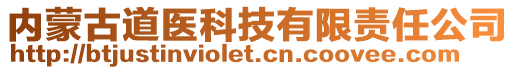 内蒙古道医科技有限责任公司
http://btjustinviolet.cn.coovee.com